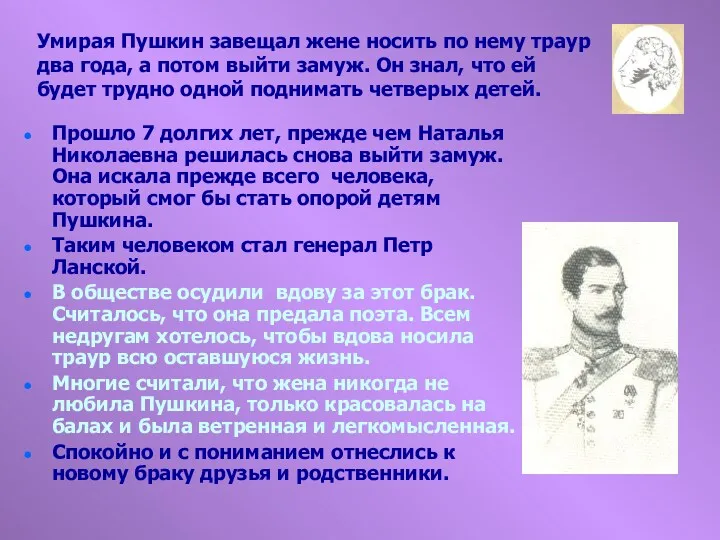 Умирая Пушкин завещал жене носить по нему траур два года, а потом выйти замуж. Он знал, что ей будет трудно одной поднимать четверых детей.

- Прошло 7 долгих лет, прежде чем Наталья Николаевна решилась снова выйти замуж. Она искала прежде всего человека, который смог бы стать опорой детям Пушкина.
- Таким человеком стал генерал Петр Ланской.
- В обществе осудили вдову за этот брак. Считалось, что она предала поэта. Всем недругам хотелось, чтобы вдова носила траур всю оставшуюся жизнь.
- Многие считали, что жена никогда не любила Пушкина, только красовалась на балах и была ветренная и легкомысленная.
- Спокойно и с пониманием отнеслись к новому браку друзья и родственники.